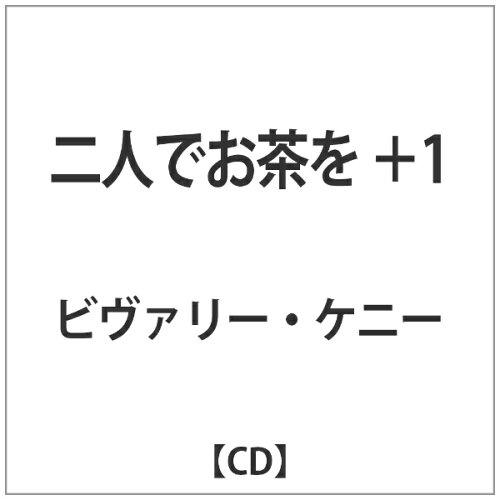 二人でお茶を +1

ビヴァリー・ケニー

【CD】